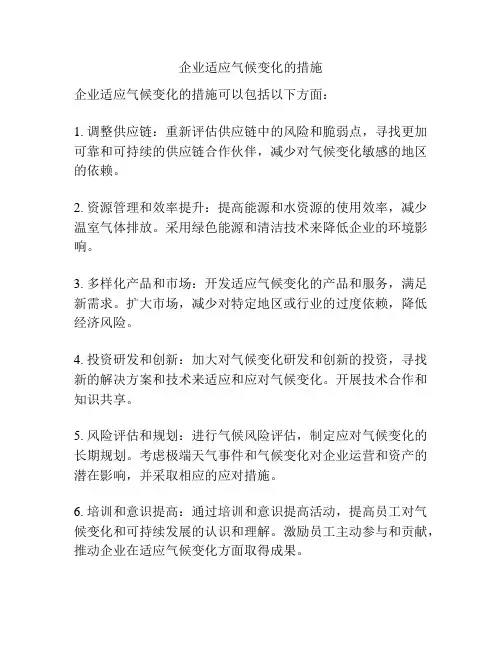 企业适应气候变化的措施

企业适应气候变化的措施可以包括以下方面：

1. 调整供应链：重新评估供应链中的风险和脆弱点，寻找更加可靠和可持续的供应链合作伙伴，减少对气候变化敏感的地区的依赖。

2. 资源管理和效率提升：提高能源和水资源的使用效率，减少温室气体排放。采用绿色能源和清洁技术来降低企业的环境影响。

3. 多样化产品和市场：开发适应气候变化的产品和服务，满足新需求。扩大市场，减少对特定地区或行业的过度依赖，降低经济风险。

4. 投资研发和创新：加大对气候变化研发和创新的投资，寻找新的解决方案和技术来适应和应对气候变化。开展技术合作和知识共享。

5. 风险评估和规划：进行气候风险评估，制定应对气候变化的长期规划。考虑极端天气事件和气候变化对企业运营和资产的潜在影响，并采取相应的应对措施。

6. 培训和意识提高：通过培训和意识提高活动，提高员工对气候变化和可持续发展的认识和理解。激励员工主动参与和贡献，推动企业在适应气候变化方面取得成果。